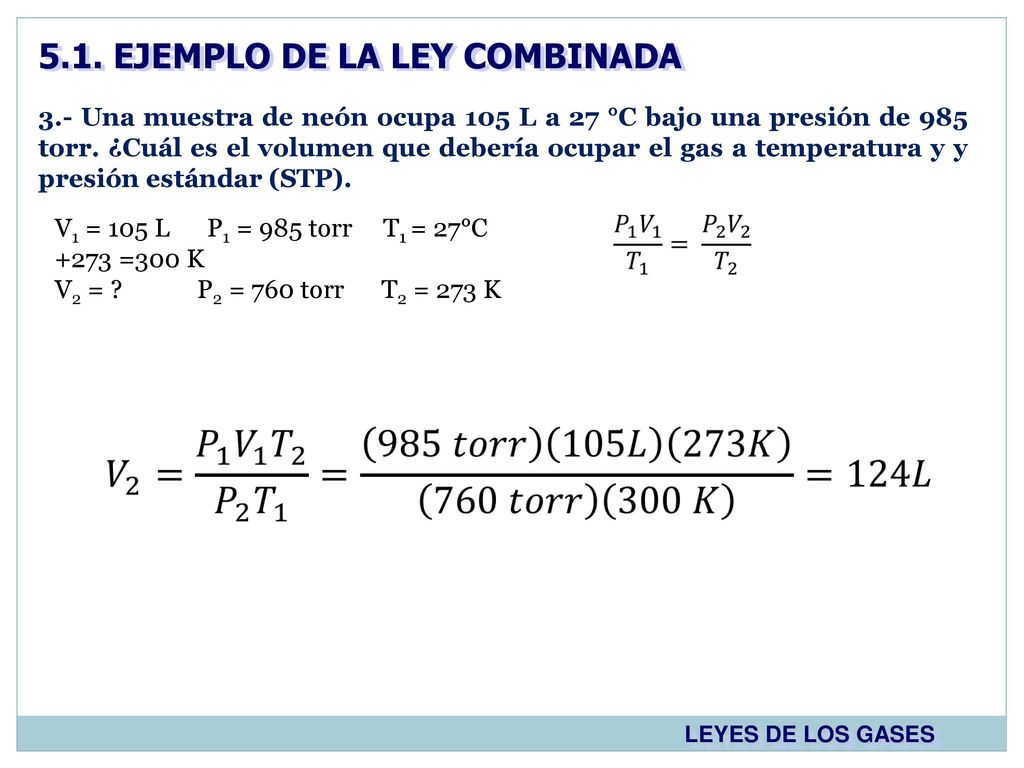 5.1. EJEMPLO DE LA LEY COMBINADA

3.- Una muestra de neón ocupa 105 L a 27 °C bajo una presión de 985 torr. ¿Cuál es el volumen que debería ocupar el gas a temperatura y y presión estándar (STP).

$V_1$ = 105 L   $P_1$ = 985 torr   $T_1$ = 27°C +273 =300 K
$V_2$ = ?   $P_2$ = 760 torr   $T_2$ = 273 K

$\frac{P_1V_1}{T_1} = \frac{P_2V_2}{T_2}$

$V_2 = \frac{P_1V_1T_2}{P_2T_1} = \frac{(985\ torr)(105L)(273K)}{(760\ torr)(300\ K)} = 124L$

LEYES DE LOS GASES